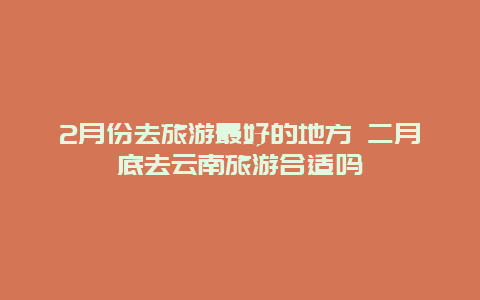 2月份去旅游最好的地方 二月底去云南旅游合适吗